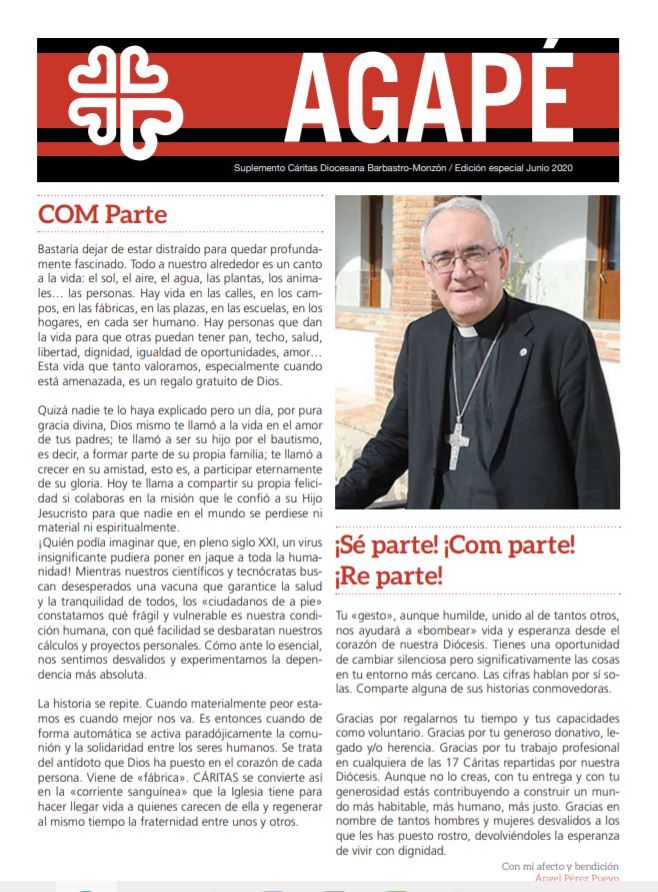 AGAPÉ

Suplemento Cáritas Diocesana Barbastro-Monzón / Edición especial Junio 2020

COM Parte

Bastaría dejar de estar distraído para quedar profundamente fascinado. Todo a nuestro alrededor es un canto a la vida: el sol, el aire, el agua, las plantas, los animales… las personas. Hay vida en las calles, en los campos, en las fábricas, en las plazas, en las escuelas, en los hogares, en cada ser humano. Hay personas que dan la vida para que otras puedan tener pan, techo, salud, libertad, dignidad, igualdad de oportunidades, amor… Esta vida que tanto valoramos, especialmente cuando está amenazada, es un regalo gratuito de Dios.

Quizá nadie te lo haya explicado pero un día, por pura gracia divina, Dios mismo te llamó a la vida en el amor de tus padres; te llamó a ser su hijo por el bautismo, es decir, a formar parte de su propia familia; te llamó a crecer en su amistad, esto es, a participar eternamente de su gloria. Hoy te llama a compartir su propia felicidad si colaboras en la misión que le confió a su Hijo Jesucristo para que nadie en el mundo se perdiese ni material ni espiritualmente.
¡Quién podía imaginar que, en pleno siglo XXI, un virus insignificante pudiera poner en jaque a toda la humanidad! Mientras nuestros científicos y tecnócratas buscan desesperados una vacuna que garantice la salud y la tranquilidad de todos, los «ciudadanos de a pie» constatamos qué frágil y vulnerable es nuestra condición humana, con qué facilidad se desbaratan nuestros cálculos y proyectos personales. Cómo ante lo esencial, nos sentimos desvalidos y experimentamos la dependencia más absoluta.

La historia se repite. Cuando materialmente peor estamos es cuando mejor nos va. Es entonces cuando de forma automática se activa paradójicamente la comunión y la solidaridad entre los seres humanos. Se trata del antídoto que Dios ha puesto en el corazón de cada persona. Viene de «fábrica». CÁRITAS se convierte así en la «corriente sanguínea» que la Iglesia tiene para hacer llegar vida a quienes carecen de ella y regenerar al mismo tiempo la fraternidad entre unos y otros.

¡Sé parte! ¡Com parte! ¡Re parte!

Tu «gesto», aunque humilde, unido al de tantos otros, nos ayudará a «bombear» vida y esperanza desde el corazón de nuestra Diócesis. Tienes una oportunidad de cambiar silenciosa pero significativamente las cosas en tu entorno más cercano. Las cifras hablan por sí solas. Comparte alguna de sus historias conmovedoras.

Gracias por regalarnos tu tiempo y tus capacidades como voluntario. Gracias por tu generoso donativo, legado y/o herencia. Gracias por tu trabajo profesional en cualquiera de las 17 Cáritas repartidas por nuestra Diócesis. Aunque no lo creas, con tu entrega y con tu generosidad estás contribuyendo a construir un mundo más habitable, más humano, más justo. Gracias en nombre de tantos hombres y mujeres desvalidos a los que les has puesto rostro, devolviéndoles la esperanza de vivir con dignidad.

Con mi afecto y bendición
Ángel Pérez Pueyo